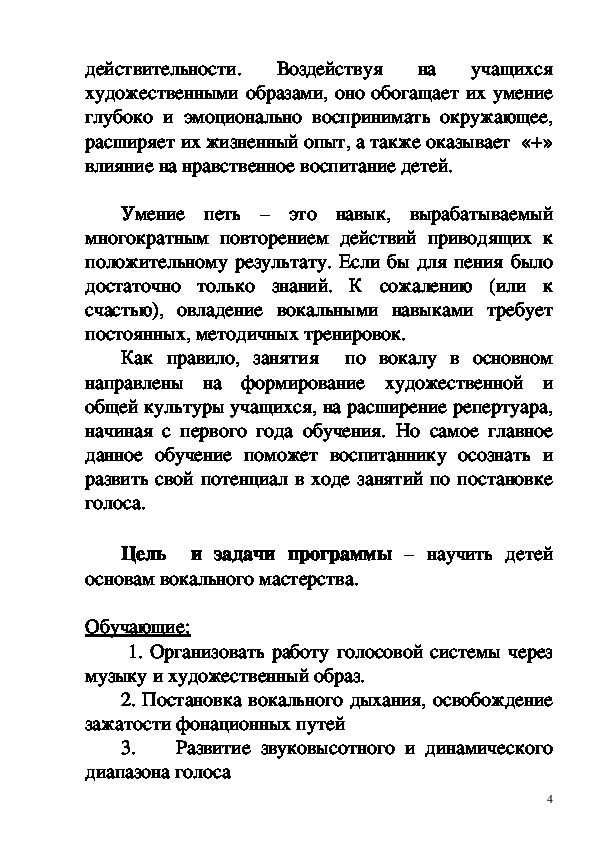 действительности. Воздействуя на учащихся художественными образами, оно обогащает их умение глубоко и эмоционально воспринимать окружающее, расширяет их жизненный опыт, а также оказывает «+» влияние на нравственное воспитание детей.

Умение петь – это навык, вырабатываемый многократным повторением действий приводящих к положительному результату. Если бы для пения было достаточно только знаний. К сожалению (или к счастью), овладение вокальными навыками требует постоянных, методичных тренировок.

Как правило, занятия по вокалу в основном направлены на формирование художественной и общей культуры учащихся, на расширение репертуара, начиная с первого года обучения. Но самое главное данное обучение поможет воспитаннику осознать и развить свой потенциал в ходе занятий по постановке голоса.

Цель и задачи программы – научить детей основам вокального мастерства.

Обучающие:

1. Организовать работу голосовой системы через музыку и художественный образ.

2. Постановка вокального дыхания, освобождение зажатости фонационных путей

3. Развитие звуковысотного и динамического диапазона голоса

4